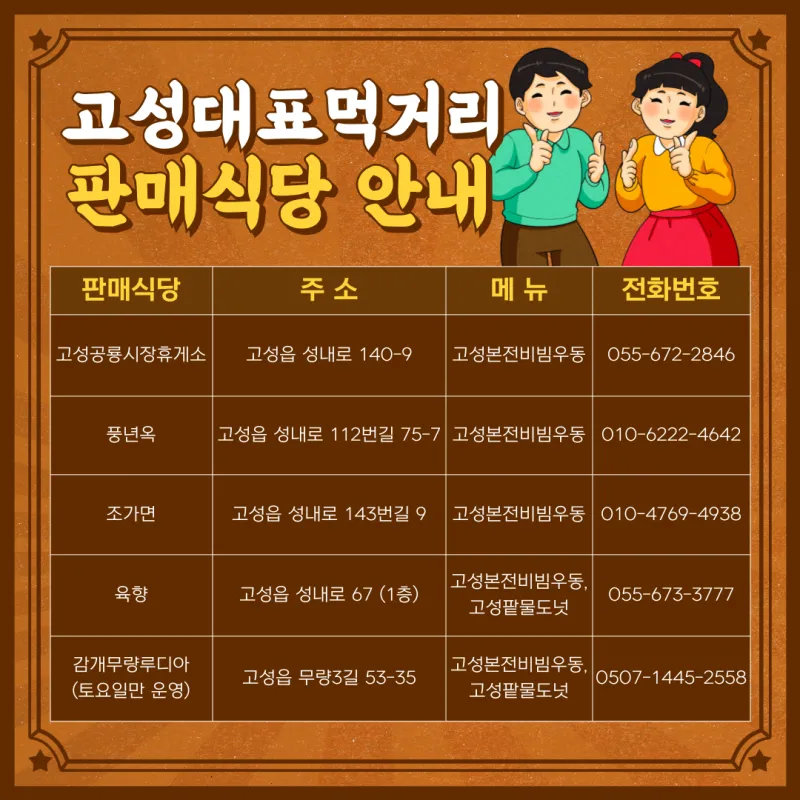 고성대표먹거리
판매식당 안내

| 판매식당 | 주 소 | 메 뉴 | 전화번호 |
|---|---|---|---|
| 고성공룡시장휴게소 | 고성읍 성내로 140-9 | 고성본전비빔우동 | 055-672-2846 |
| 풍년옥 | 고성읍 성내로 112번길 75-7 | 고성본전비빔우동 | 010-6222-4642 |
| 조가면 | 고성읍 성내로 143번길 9 | 고성본전비빔우동 | 010-4769-4938 |
| 육향 | 고성읍 성내로 67 (1층) | 고성본전비빔우동, 고성팥물도넛 | 055-673-3777 |
| 감개무량루디아 (토요일만 운영) | 고성읍 무량3길 53-35 | 고성본전비빔우동, 고성팥물도넛 | 0507-1445-2558 |